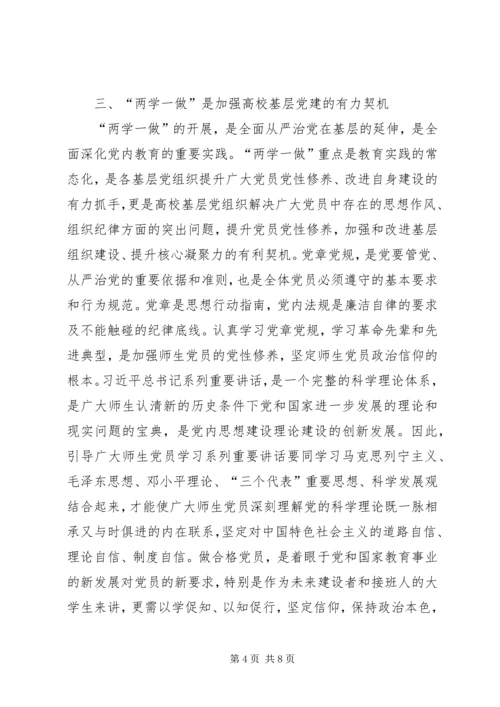 三、“两学一做”是加强高校基层党建的有力契机

“两学一做”的开展，是全面从严治党在基层的延伸，是全面深化党内教育的重要实践。“两学一做”重点是教育实践的常态化，是各基层党组织提升广大党员党性修养、改进自身建设的有力抓手，更是高校基层党组织解决广大党员中存在的思想作风、组织纪律方面的突出问题，提升党员党性修养，加强和改进基层组织建设、提升核心凝聚力的有利契机。党章党规，是党要管党、从严治党的重要依据和准则，也是全体党员必须遵守的基本要求和行为规范。党章是思想行动指南，党内法规是廉洁自律的要求及不能触碰的纪律底线。认真学习党章党规，学习革命先辈和先进典型，是加强师生党员的党性修养，坚定师生党员政治信仰的根本。习近平总书记系列重要讲话，是一个完整的科学理论体系，是广大师生认清新的历史条件下党和国家进一步发展的理论和现实问题的宝典，是党内思想建设理论建设的创新发展。因此，引导广大师生党员学习系列重要讲话要同学习马克思列宁主义、毛泽东思想、邓小平理论、“三个代表”重要思想、科学发展观结合起来，才能使广大师生党员深刻理解党的科学理论既一脉相承又与时俱进的内在联系，坚定对中国特色社会主义的道路自信、理论自信、制度自信。做合格党员，是着眼于党和国家教育事业的新发展对党员的新要求，特别是作为未来建设者和接班人的大学生来讲，更需以学促知、以知促行，坚定信仰，保持政治本色，

第 4 页 共 8 页